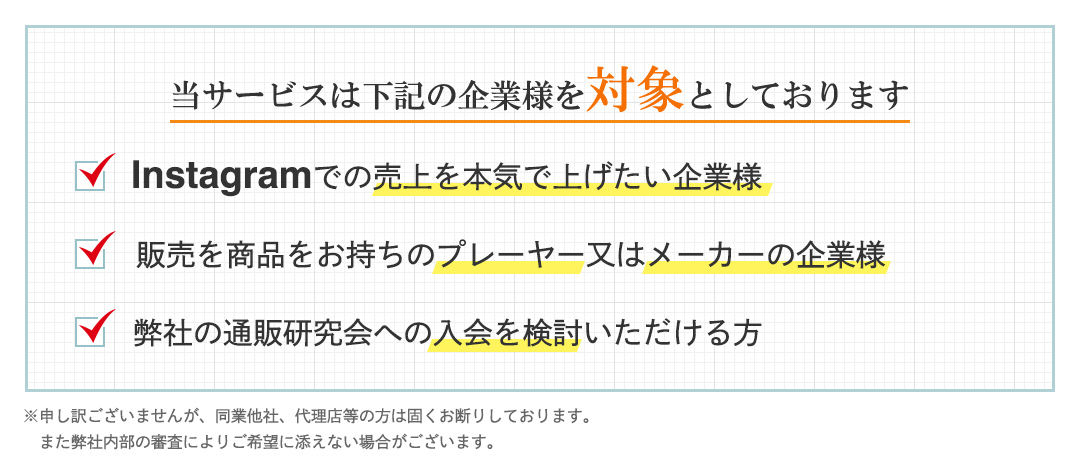 当サービスは下記の企業様を対象としております

Instagramでの売上を本気で上げたい企業様

販売を商品をお持ちのプレーヤー又はメーカーの企業様

弊社の通販研究会への入会を検討いただける方

※申し訳ございませんが、同業他社、代理店等の方は固くお断りしております。
また弊社内部の審査によりご希望に添えない場合がございます。